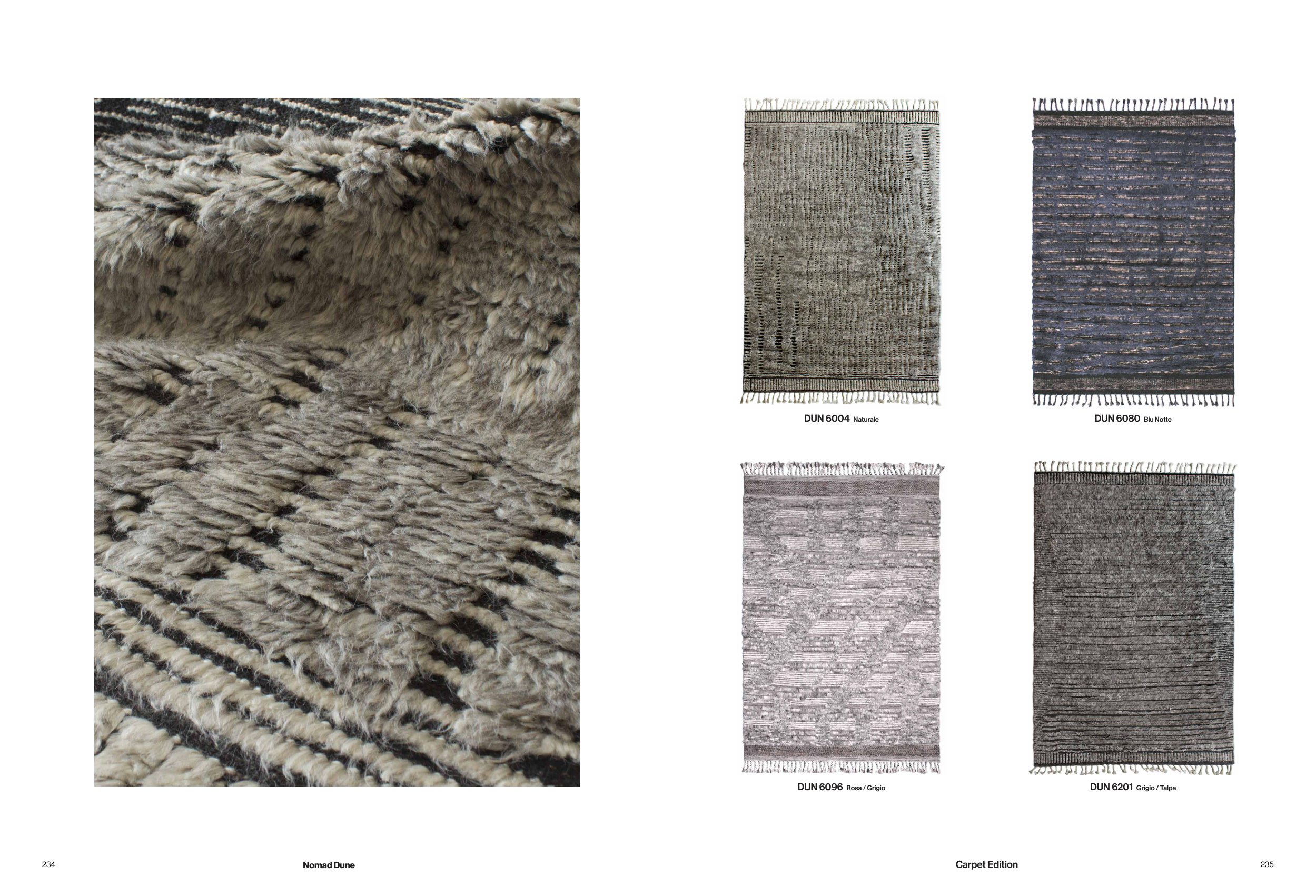 DUN 6004 Naturale

DUN 6080 Blu Notte

DUN 6096 Rosa / Grigio

DUN 6201 Grigio / Talpa

234

Nomad Dune

Carpet Edition

235